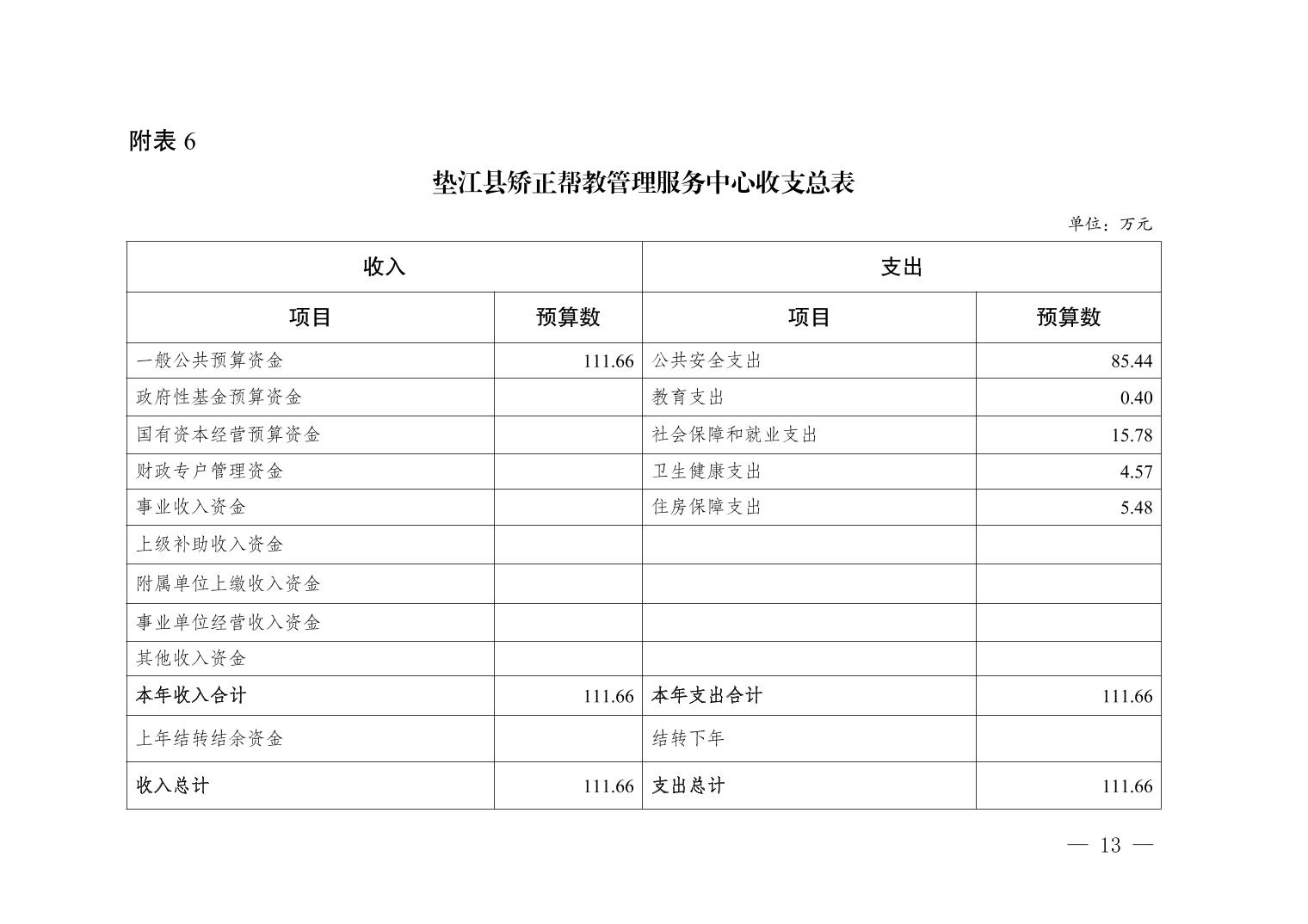 附表 6

垫江县矫正帮教管理服务中心收支总表

单位：万元

| 收入 | | 支出 | |
|---|---|---|---|
| 项目 | 预算数 | 项目 | 预算数 |
| 一般公共预算资金 | 111.66 | 公共安全支出 | 85.44 |
| 政府性基金预算资金 | | 教育支出 | 0.40 |
| 国有资本经营预算资金 | | 社会保障和就业支出 | 15.78 |
| 财政专户管理资金 | | 卫生健康支出 | 4.57 |
| 事业收入资金 | | 住房保障支出 | 5.48 |
| 上级补助收入资金 | | | |
| 附属单位上缴收入资金 | | | |
| 事业单位经营收入资金 | | | |
| 其他收入资金 | | | |
| 本年收入合计 | 111.66 | 本年支出合计 | 111.66 |
| 上年结转结余资金 | | 结转下年 | |
| 收入总计 | 111.66 | 支出总计 | 111.66 |

— 13 —